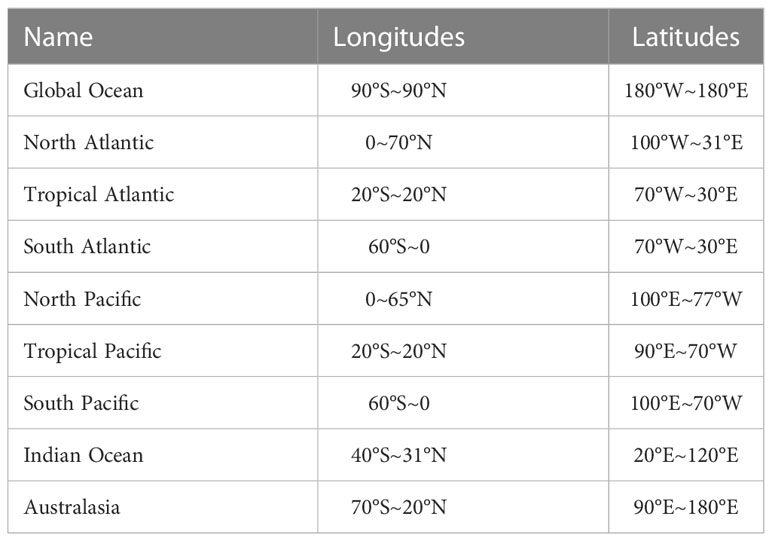 | Name | Longitudes | Latitudes |
|---|---|---|
| Global Ocean | 90°S~90°N | 180°W~180°E |
| North Atlantic | 0~70°N | 100°W~31°E |
| Tropical Atlantic | 20°S~20°N | 70°W~30°E |
| South Atlantic | 60°S~0 | 70°W~30°E |
| North Pacific | 0~65°N | 100°E~77°W |
| Tropical Pacific | 20°S~20°N | 90°E~70°W |
| South Pacific | 60°S~0 | 100°E~70°W |
| Indian Ocean | 40°S~31°N | 20°E~120°E |
| Australasia | 70°S~20°N | 90°E~180°E |